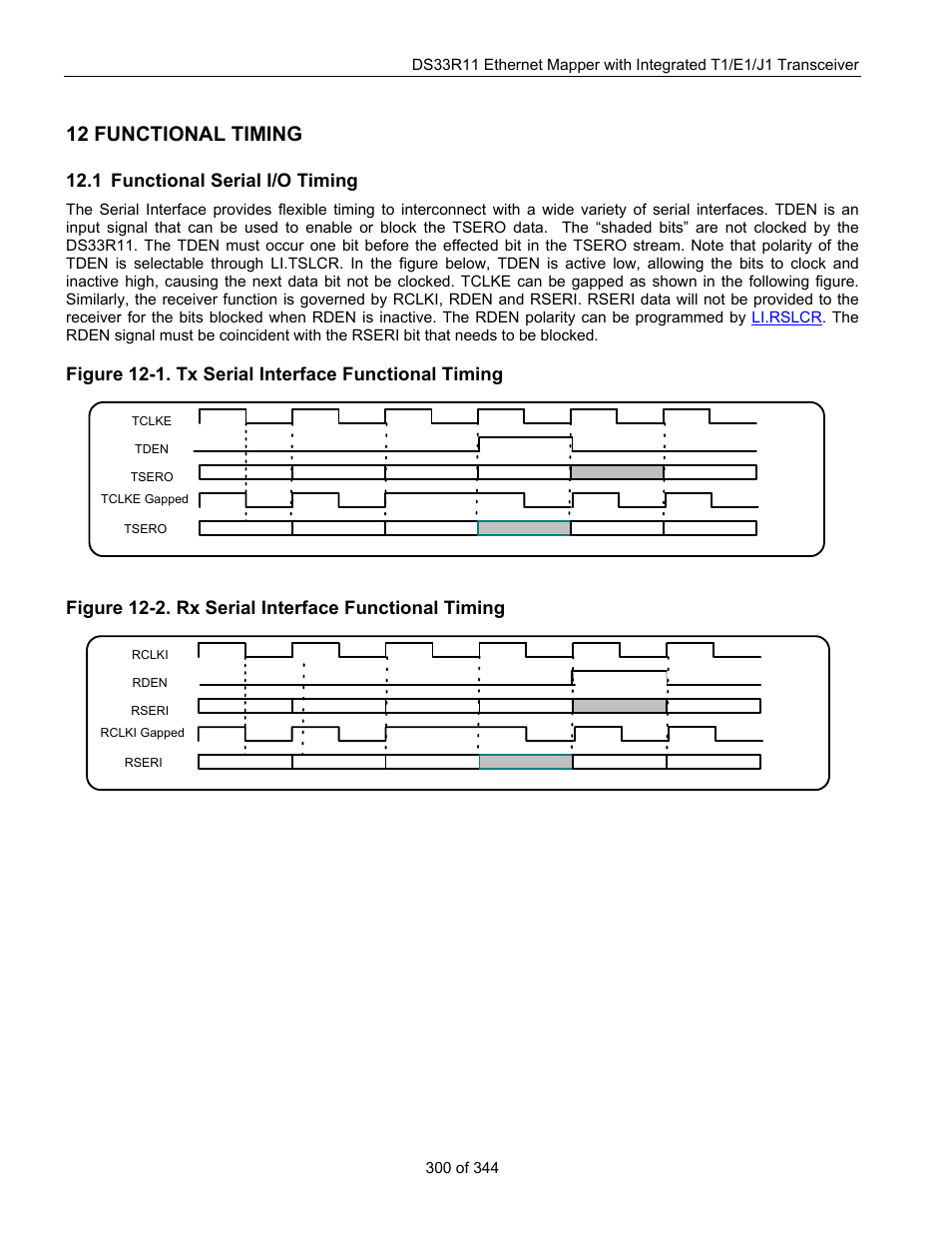 DS33R11 Ethernet Mapper with Integrated T1/E1/J1 Transceiver

12 FUNCTIONAL TIMING

12.1 Functional Serial I/O Timing

The Serial Interface provides flexible timing to interconnect with a wide variety of serial interfaces. TDEN is an input signal that can be used to enable or block the TSERO data. The “shaded bits” are not clocked by the DS33R11. The TDEN must occur one bit before the effected bit in the TSERO stream. Note that polarity of the TDEN is selectable through LI.TSLCR. In the figure below, TDEN is active low, allowing the bits to clock and inactive high, causing the next data bit not be clocked. TCLKE can be gapped as shown in the following figure. Similarly, the receiver function is governed by RCLKI, RDEN and RSERI. RSERI data will not be provided to the receiver for the bits blocked when RDEN is inactive. The RDEN polarity can be programmed by LI.RSLCR. The RDEN signal must be coincident with the RSERI bit that needs to be blocked.

Figure 12-1. Tx Serial Interface Functional Timing

TCLKE
TDEN
TSERO
TCLKE Gapped
TSERO

Figure 12-2. Rx Serial Interface Functional Timing

RCLKI
RDEN
RSERI
RCLKI Gapped
RSERI

300 of 344